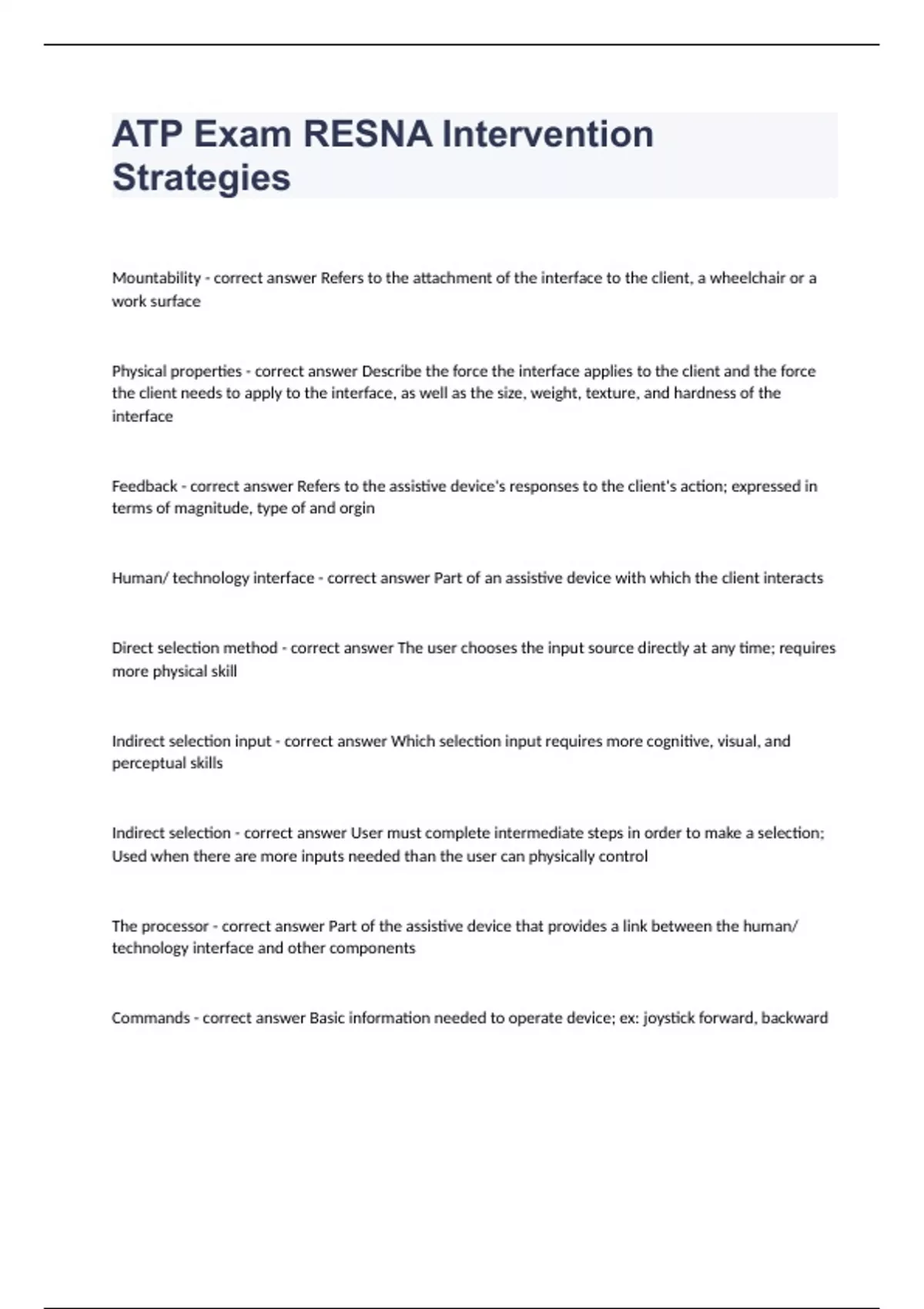 ATP Exam RESNA Intervention Strategies

Mountability - correct answer Refers to the attachment of the interface to the client, a wheelchair or a work surface

Physical properties - correct answer Describe the force the interface applies to the client and the force the client needs to apply to the interface, as well as the size, weight, texture, and hardness of the interface

Feedback - correct answer Refers to the assistive device's responses to the client's action; expressed in terms of magnitude, type of and orgin

Human/ technology interface - correct answer Part of an assistive device with which the client interacts

Direct selection method - correct answer The user chooses the input source directly at any time; requires more physical skill

Indirect selection input - correct answer Which selection input requires more cognitive, visual, and perceptual skills

Indirect selection - correct answer User must complete intermediate steps in order to make a selection; Used when there are more inputs needed than the user can physically control

The processor - correct answer Part of the assistive device that provides a link between the human/ technology interface and other components

Commands - correct answer Basic information needed to operate device; ex: joystick forward, backward